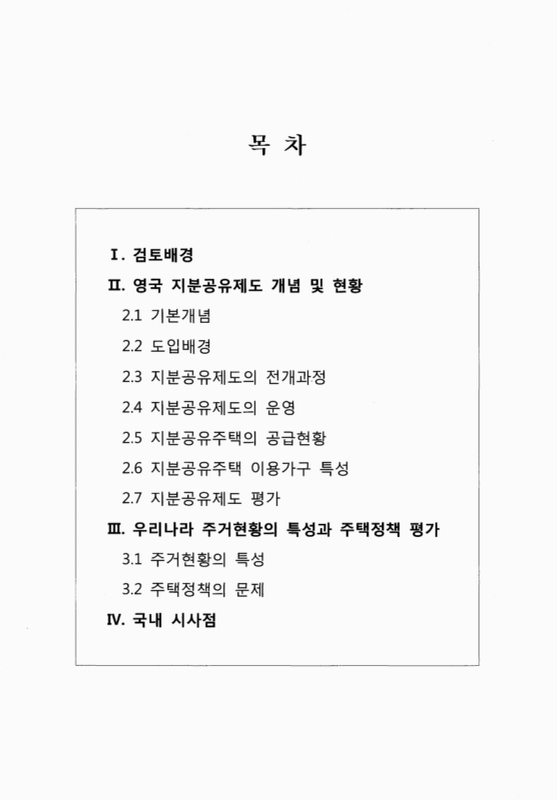 목 차

Ⅰ. 검토배경

Ⅱ. 영국 지분공유제도 개념 및 현황

2.1 기본개념

2.2 도입배경

2.3 지분공유제도의 전개과정

2.4 지분공유제도의 운영

2.5 지분공유주택의 공급현황

2.6 지분공유주택 이용가구 특성

2.7 지분공유제도 평가

Ⅲ. 우리나라 주거현황의 특성과 주택정책 평가

3.1 주거현황의 특성

3.2 주택정책의 문제

Ⅳ. 국내 시사점